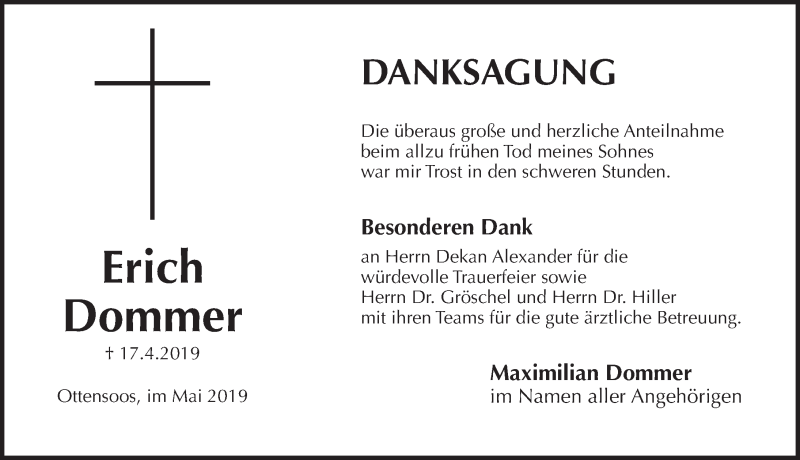 Erich Dommer

† 17.4.2019

Ottensoos, im Mai 2019

DANKSAGUNG

Die überaus große und herzliche Anteilnahme beim allzu frühen Tod meines Sohnes war mir Trost in den schweren Stunden.

Besonderen Dank

an Herrn Dekan Alexander für die würdevolle Trauerfeier sowie Herrn Dr. Gröschel und Herrn Dr. Hiller mit ihren Teams für die gute ärztliche Betreuung.

Maximilian Dommer
im Namen aller Angehörigen